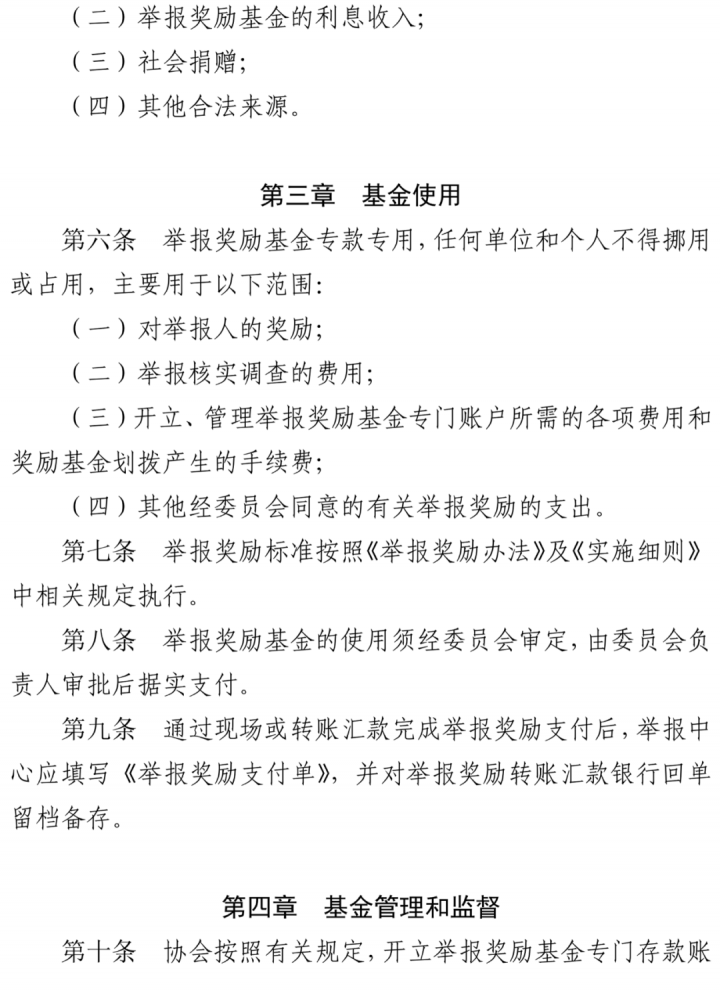 （二）举报奖励基金的利息收入；
（三）社会捐赠；
（四）其他合法来源。

第三章　基金使用

第六条　举报奖励基金专款专用，任何单位和个人不得挪用或占用，主要用于以下范围：
（一）对举报人的奖励；
（二）举报核实调查的费用；
（三）开立、管理举报奖励基金专门账户所需的各项费用和奖励基金划拨产生的手续费；
（四）其他经委员会同意的有关举报奖励的支出。

第七条　举报奖励标准按照《举报奖励办法》及《实施细则》中相关规定执行。

第八条　举报奖励基金的使用须经委员会审定，由委员会负责人审批后据实支付。

第九条　通过现场或转账汇款完成举报奖励支付后，举报中心应填写《举报奖励支付单》，并对举报奖励转账汇款银行回单留档备存。

第四章　基金管理和监督

第十条　协会按照有关规定，开立举报奖励基金专门存款账